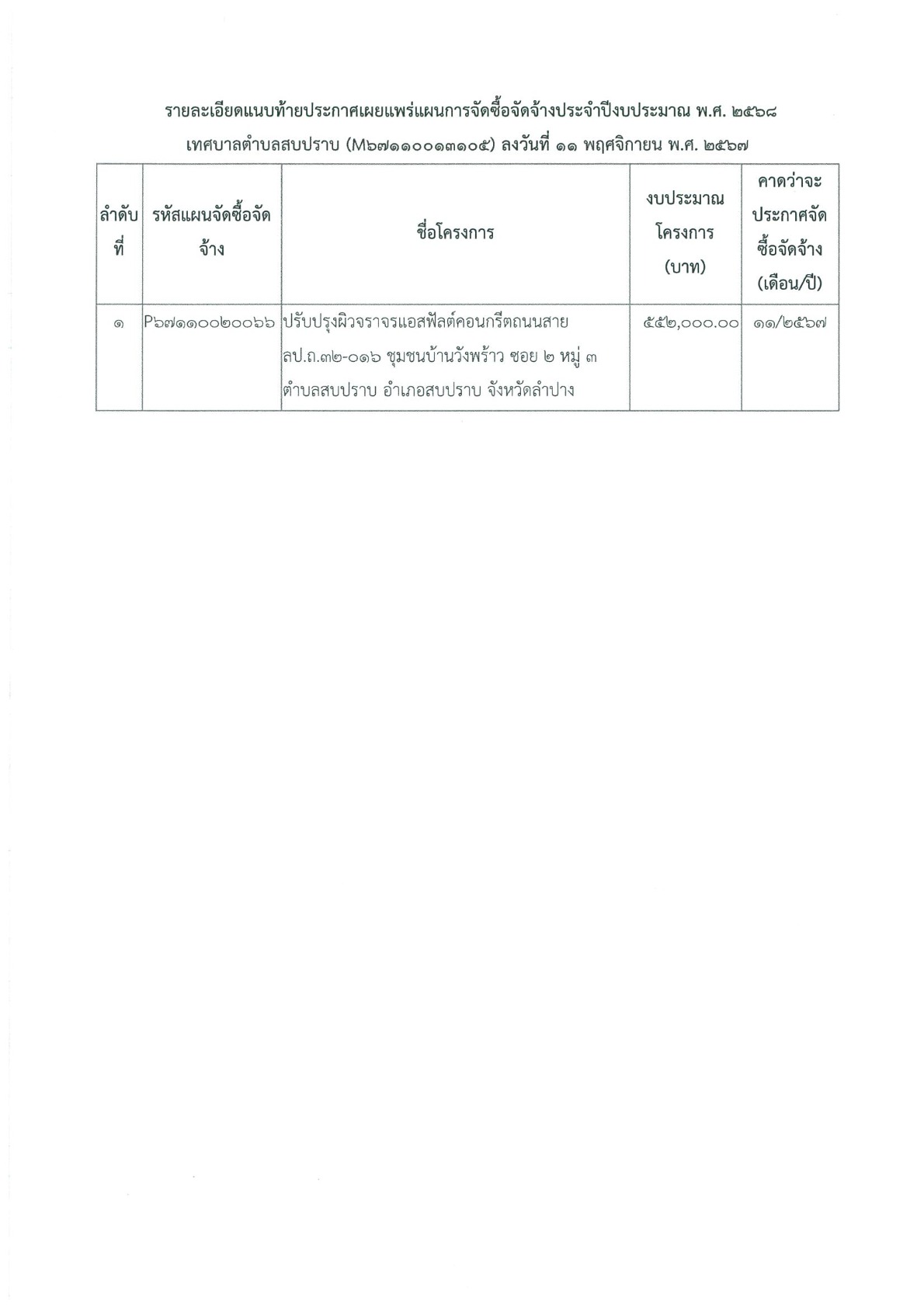 รายละเอียดแนบท้ายประกาศเผยแพร่แผนการจัดซื้อจัดจ้างประจำปีงบประมาณ พ.ศ. ๒๕๖๘
เทศบาลตำบลสบปราบ (M๖๗๑๑๐๐๑๓๑๐๕) ลงวันที่ ๑๑ พฤศจิกายน พ.ศ. ๒๕๖๗

| ลำดับที่ | รหัสแผนจัดซื้อจัดจ้าง | ชื่อโครงการ | งบประมาณโครงการ (บาท) | คาดว่าจะประกาศจัดซื้อจัดจ้าง (เดือน/ปี) |
|---|---|---|---|---|
| ๑ | P๖๗๑๑๐๐๒๐๐๖๖ | ปรับปรุงผิวจราจรแอสฟัลต์คอนกรีตถนนสาย ลป.ถ.๓๒-๐๑๖ ชุมชนบ้านวังพร้าว ซอย ๒ หมู่ ๓ ตำบลสบปราบ อำเภอสบปราบ จังหวัดลำปาง | ๕๕๒,๐๐๐.๐๐ | ๑๑/๒๕๖๗ |